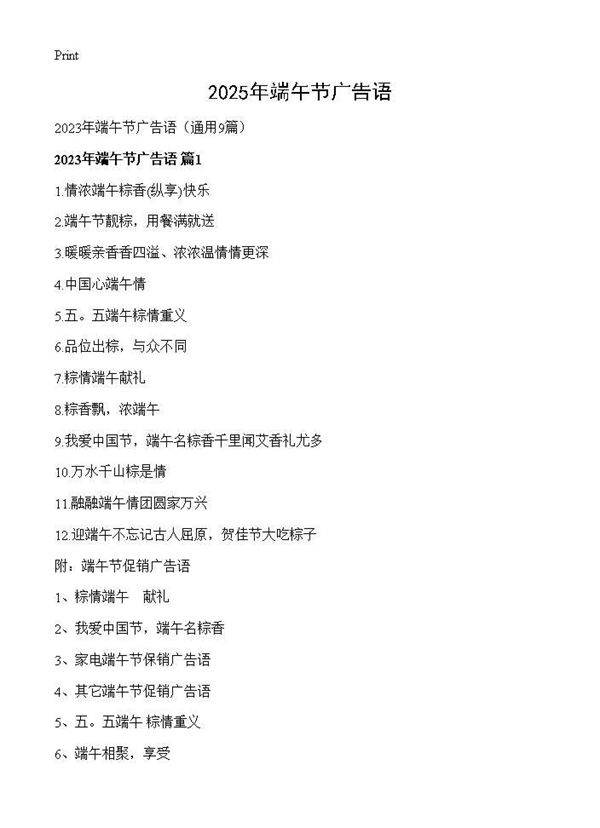 Print

2025年端午节广告语

2023年端午节广告语（通用9篇）

2023年端午节广告语 篇1

1.情浓端午粽香(纵享)快乐

2.端午节靓粽，用餐满就送

3.暖暖亲香香四溢、浓浓温情情更深

4.中国心端午情

5.五。五端午粽情重义

6.品位出粽，与众不同

7.粽情端午献礼

8.粽香飘，浓端午

9.我爱中国节，端午名粽香千里闻艾香礼尤多

10.万水千山粽是情

11.融融端午情团圆家万兴

12.迎端午不忘记古人屈原，贺佳节大吃粽子

附：端午节促销广告语

1、粽情端午　献礼

2、我爱中国节，端午名粽香

3、家电端午节保销广告语

4、其它端午节促销广告语

5、五。五端午 粽情重义

6、端午相聚，享受